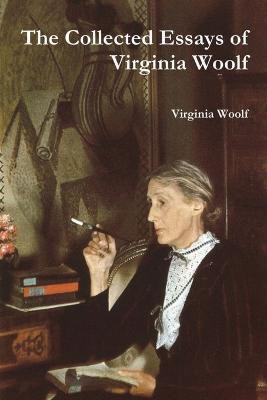 The Collected Essays of Virginia Woolf

Virginia Woolf